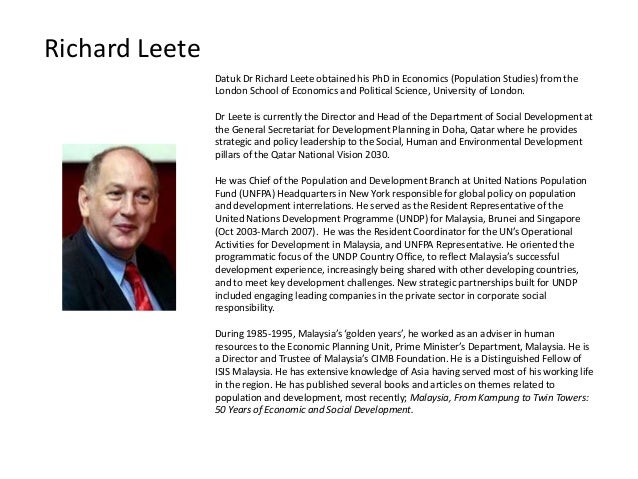 Richard Leete

Datuk Dr Richard Leete obtained his PhD in Economics (Population Studies) from the London School of Economics and Political Science, University of London.

Dr Leete is currently the Director and Head of the Department of Social Development at the General Secretariat for Development Planning in Doha, Qatar where he provides strategic and policy leadership to the Social, Human and Environmental Development pillars of the Qatar National Vision 2030.

He was Chief of the Population and Development Branch at United Nations Population Fund (UNFPA) Headquarters in New York responsible for global policy on population and development interrelations. He served as the Resident Representative of the United Nations Development Programme (UNDP) for Malaysia, Brunei and Singapore (Oct 2003-March 2007). He was the Resident Coordinator for the UN's Operational Activities for Development in Malaysia, and UNFPA Representative. He oriented the programmatic focus of the UNDP Country Office, to reflect Malaysia's successful development experience, increasingly being shared with other developing countries, and to meet key development challenges. New strategic partnerships built for UNDP included engaging leading companies in the private sector in corporate social responsibility.

During 1985-1995, Malaysia's 'golden years', he worked as an adviser in human resources to the Economic Planning Unit, Prime Minister's Department, Malaysia. He is a Director and Trustee of Malaysia's CIMB Foundation. He is a Distinguished Fellow of ISIS Malaysia. He has extensive knowledge of Asia having served most of his working life in the region. He has published several books and articles on themes related to population and development, most recently; Malaysia, From Kampung to Twin Towers: 50 Years of Economic and Social Development.